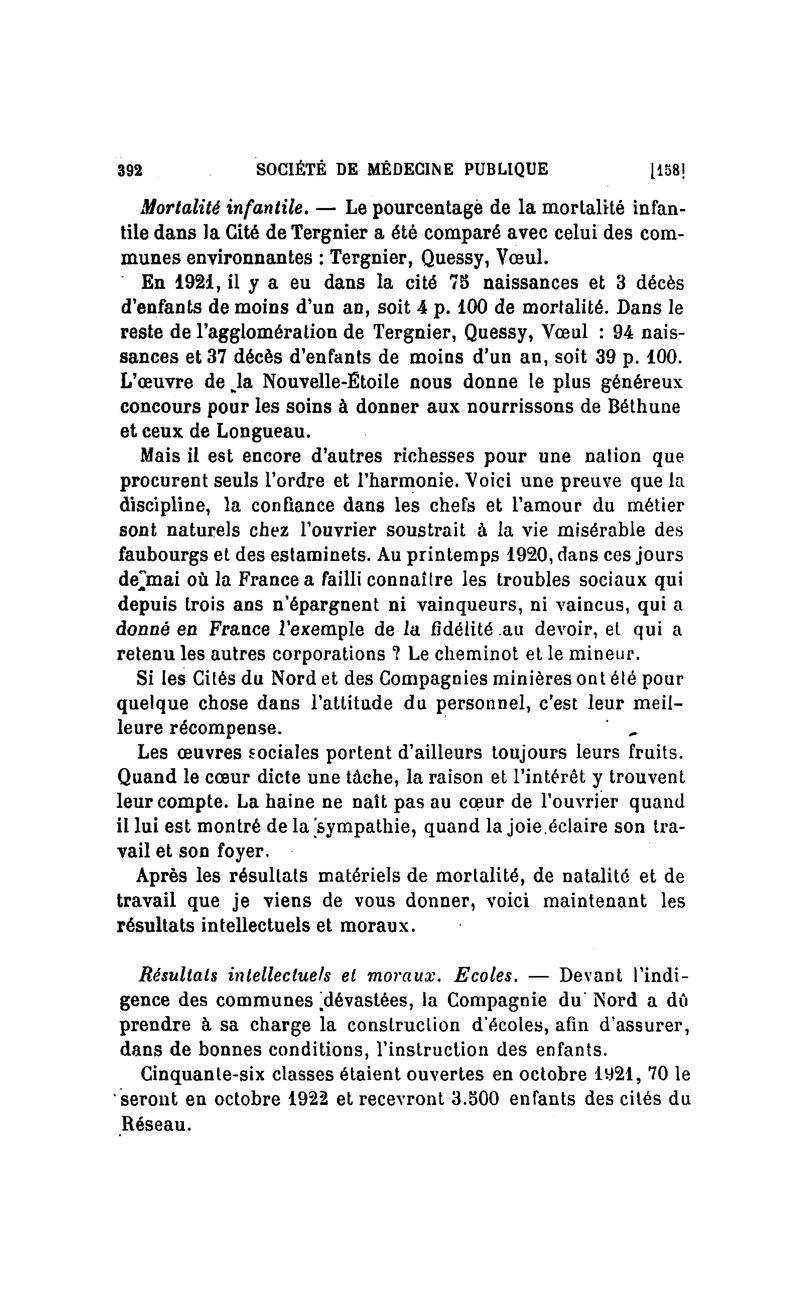 392 SOCIÉTÉ DE MÉDECINE PUBLIQUE [158]

Mortalité infantile. — Le pourcentage de la mortalité infantile dans la Cité de Tergnier a été comparé avec celui des communes environnantes : Tergnier, Quessy, Vœul.

En 1921, il y a eu dans la cité 75 naissances et 3 décès d'enfants de moins d'un an, soit 4 p. 100 de mortalité. Dans le reste de l'agglomération de Tergnier, Quessy, Vœul : 94 naissances et 37 décès d'enfants de moins d'un an, soit 39 p. 100. L'œuvre de la Nouvelle-Étoile nous donne le plus généreux concours pour les soins à donner aux nourrissons de Béthune et ceux de Longueau.

Mais il est encore d'autres richesses pour une nation que procurent seuls l'ordre et l'harmonie. Voici une preuve que la discipline, la confiance dans les chefs et l'amour du métier sont naturels chez l'ouvrier soustrait à la vie misérable des faubourgs et des estaminets. Au printemps 1920, dans ces jours de mai où la France a failli connaître les troubles sociaux qui depuis trois ans n'épargnent ni vainqueurs, ni vaincus, qui a donné en France l'exemple de la fidélité au devoir, et qui a retenu les autres corporations ? Le cheminot et le mineur.

Si les Cités du Nord et des Compagnies minières ont été pour quelque chose dans l'attitude du personnel, c'est leur meilleure récompense.

Les œuvres sociales portent d'ailleurs toujours leurs fruits. Quand le cœur dicte une tâche, la raison et l'intérêt y trouvent leur compte. La haine ne naît pas au cœur de l'ouvrier quand il lui est montré de la sympathie, quand la joie éclaire son travail et son foyer.

Après les résultats matériels de mortalité, de natalité et de travail que je viens de vous donner, voici maintenant les résultats intellectuels et moraux.

Résultats intellectuels et moraux. Ecoles. — Devant l'indigence des communes dévastées, la Compagnie du Nord a dû prendre à sa charge la construction d'écoles, afin d'assurer, dans de bonnes conditions, l'instruction des enfants.

Cinquante-six classes étaient ouvertes en octobre 1921, 70 le seront en octobre 1922 et recevront 3.500 enfants des cités du Réseau.